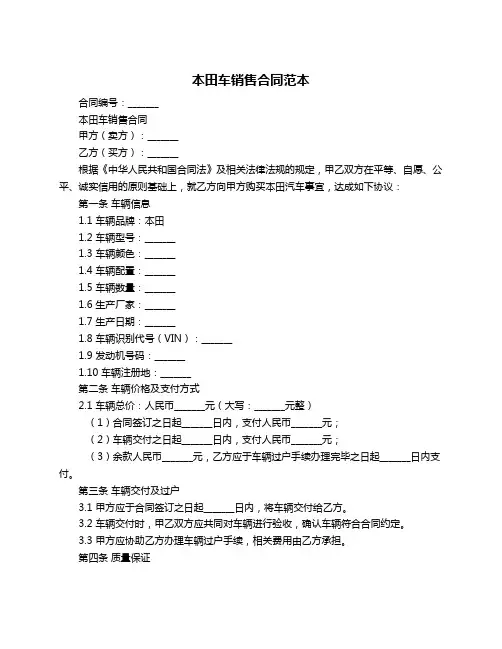 本田车销售合同范本

合同编号：______

本田车销售合同

甲方（卖方）：______

乙方（买方）：______

根据《中华人民共和国合同法》及相关法律法规的规定，甲乙双方在平等、自愿、公平、诚实信用的原则基础上，就乙方向甲方购买本田汽车事宜，达成如下协议：

第一条 车辆信息

1.1 车辆品牌：本田

1.2 车辆型号：______

1.3 车辆颜色：______

1.4 车辆配置：______

1.5 车辆数量：______

1.6 生产厂家：______

1.7 生产日期：______

1.8 车辆识别代号（VIN）：______

1.9 发动机号码：______

1.10 车辆注册地：______

第二条 车辆价格及支付方式

2.1 车辆总价：人民币______元（大写：______元整）

（1）合同签订之日起______日内，支付人民币______元；

（2）车辆交付之日起______日内，支付人民币______元；

（3）余款人民币______元，乙方应于车辆过户手续办理完毕之日起______日内支付。

第三条 车辆交付及过户

3.1 甲方应于合同签订之日起______日内，将车辆交付给乙方。

3.2 车辆交付时，甲乙双方应共同对车辆进行验收，确认车辆符合合同约定。

3.3 甲方应协助乙方办理车辆过户手续，相关费用由乙方承担。

第四条 质量保证